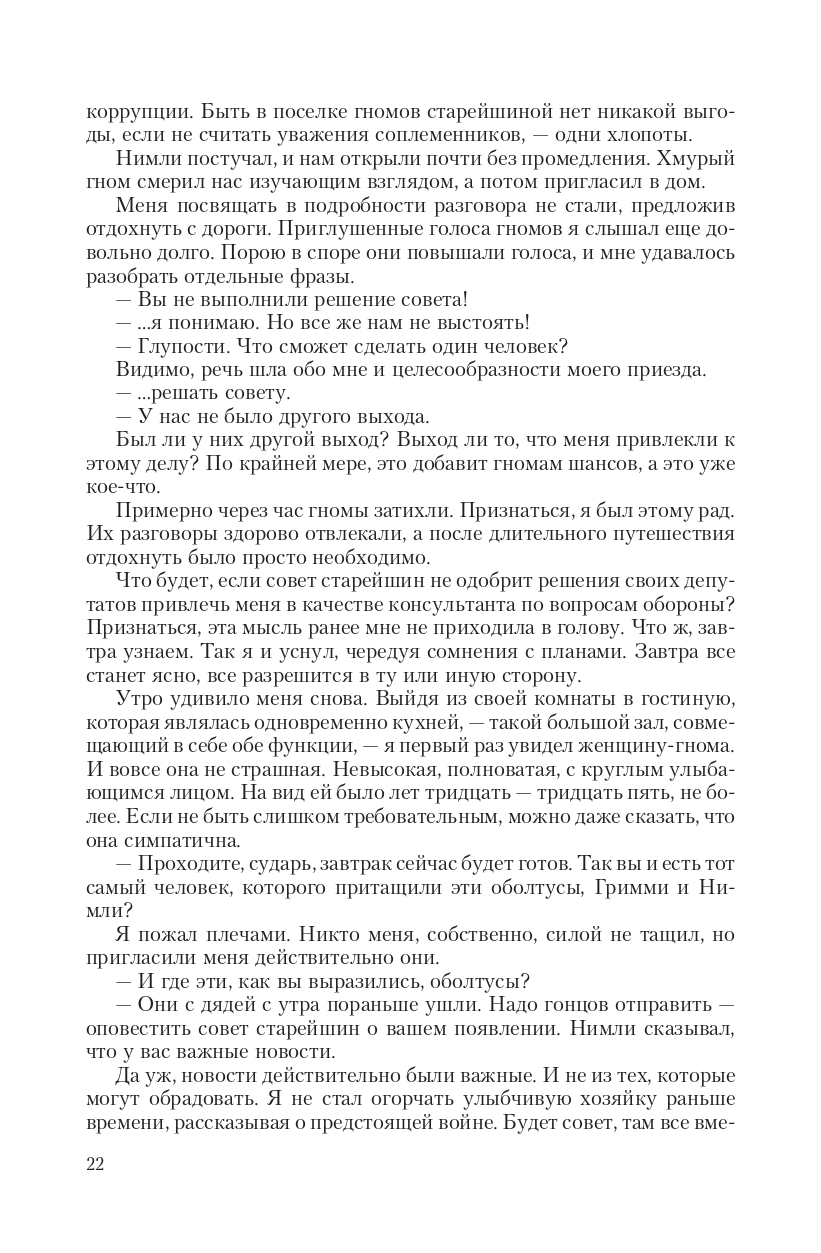 коррупции. Быть в поселке гномов старейшиной нет никакой выгоды, если не считать уважения соплеменников, — одни хлопоты.

Нимли постучал, и нам открыли почти без промедления. Хмурый гном смерил нас изучающим взглядом, а потом пригласил в дом.

Меня посвящать в подробности разговора не стали, предложив отдохнуть с дороги. Приглушенные голоса гномов я слышал еще довольно долго. Порою в споре они повышали голоса, и мне удавалось разобрать отдельные фразы.

— Вы не выполнили решение совета!

— ...я понимаю. Но все же нам не выстоять!

— Глупости. Что сможет сделать один человек?

Видимо, речь шла обо мне и целесообразности моего приезда.

— ...решать совету.

— У нас не было другого выхода.

Был ли у них другой выход? Выход ли то, что меня привлекли к этому делу? По крайней мере, это добавит гномам шансов, а это уже кое-что.

Примерно через час гномы затихли. Признаться, я был этому рад. Их разговоры здорово отвлекали, а после длительного путешествия отдохнуть было просто необходимо.

Что будет, если совет старейшин не одобрит решения своих депутатов привлечь меня в качестве консультанта по вопросам обороны? Признаться, эта мысль ранее мне не приходила в голову. Что ж, завтра узнаем. Так я и уснул, чередуя сомнения с планами. Завтра все станет ясно, все разрешится в ту или иную сторону.

Утро удивило меня снова. Выйдя из своей комнаты в гостиную, которая являлась одновременно кухней, — такой большой зал, совмещающий в себе обе функции, — я первый раз увидел женщину-гнома. И вовсе она не страшная. Невысокая, полноватая, с круглым улыбающимся лицом. На вид ей было лет тридцать — тридцать пять, не более. Если не быть слишком требовательным, можно даже сказать, что она симпатична.

— Проходите, сударь, завтрак сейчас будет готов. Так вы и есть тот самый человек, которого притащили эти оболтусы, Гримми и Нимли?

Я пожал плечами. Никто меня, собственно, силой не тащил, но пригласили меня действительно они.

— И где эти, как вы выразились, оболтусы?

— Они с дядей с утра пораньше ушли. Надо гонцов отправить — оповестить совет старейшин о вашем появлении. Нимли сказывал, что у вас важные новости.

Да уж, новости действительно были важные. И не из тех, которые могут обрадовать. Я не стал огорчать улыбчивую хозяйку раньше времени, рассказывая о предстоящей войне. Будет совет, там все вме-

22